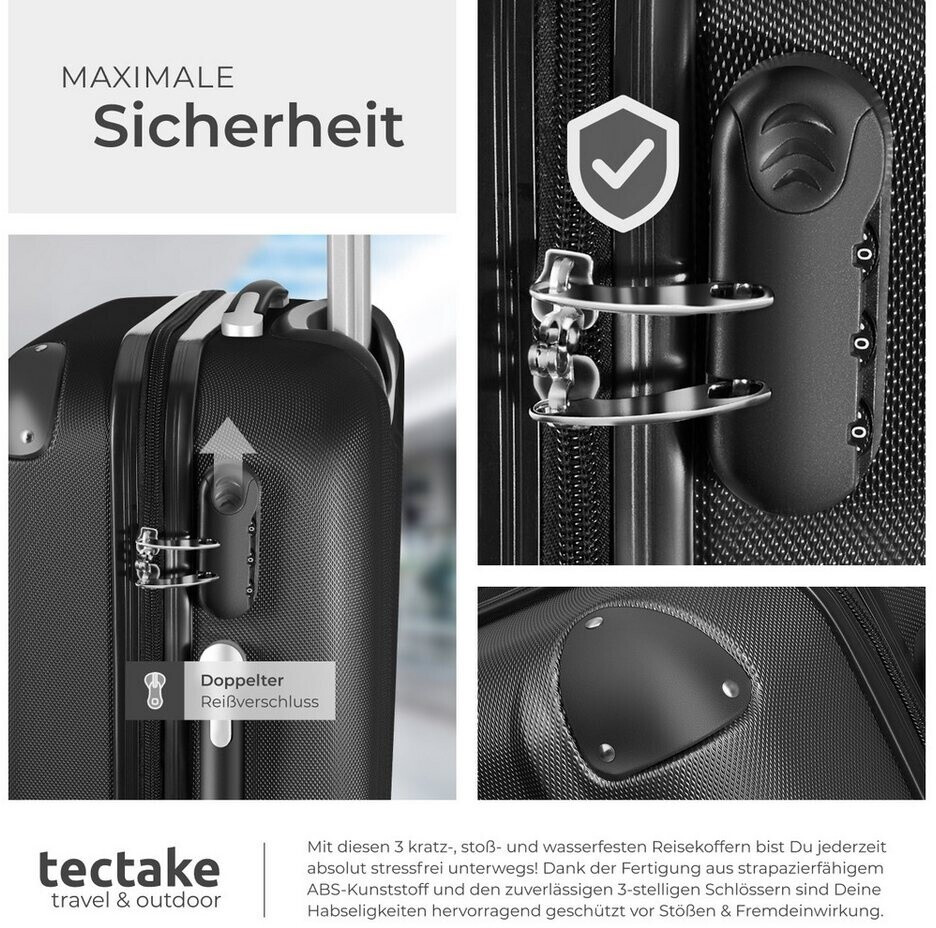 MAXIMALE
Sicherheit

Doppelter
Reißverschluss

tectake
travel & outdoor

Mit diesen 3 kratz-, stoß- und wasserfesten Reisekoffern bist Du jederzeit absolut stressfrei unterwegs! Dank der Fertigung aus strapazierfähigem ABS-Kunststoff und den zuverlässigen 3-stelligen Schlössern sind Deine Habseligkeiten hervorragend geschützt vor Stößen & Fremdeinwirkung.